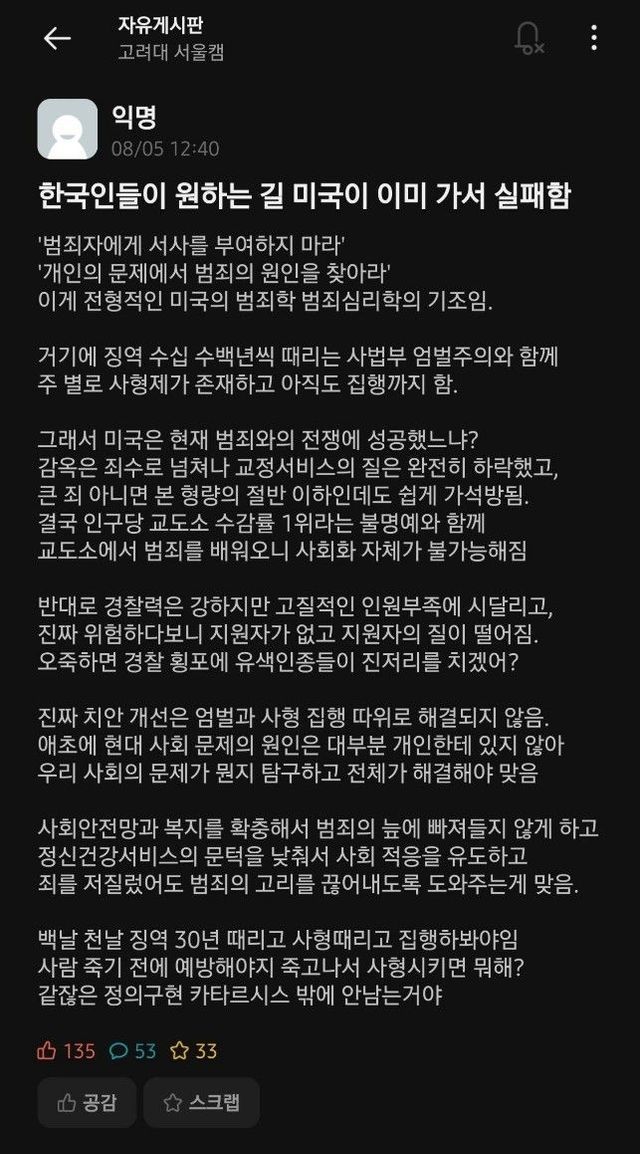 자유게시판
고려대 서울캠

익명
08/05 12:40

한국인들이 원하는 길 미국이 이미 가서 실패함

'범죄자에게 서사를 부여하지 마라'
'개인의 문제에서 범죄의 원인을 찾아라'
이게 전형적인 미국의 범죄학 범죄심리학의 기조임.

거기에 징역 수십 수백년씩 때리는 사법부 엄벌주의와 함께
주 별로 사형제가 존재하고 아직도 집행까지 함.

그래서 미국은 현재 범죄와의 전쟁에 성공했느냐?
감옥은 죄수로 넘쳐나 교정서비스의 질은 완전히 하락했고,
큰 죄 아니면 본 형량의 절반 이하인데도 쉽게 가석방됨.
결국 인구당 교도소 수감률 1위라는 불명예와 함께
교도소에서 범죄를 배워오니 사회화 자체가 불가능해짐

반대로 경찰력은 강하지만 고질적인 인원부족에 시달리고,
진짜 위험하다보니 지원자가 없고 지원자의 질이 떨어짐.
오죽하면 경찰 횡포에 유색인종들이 진저리를 치겠어?

진짜 치안 개선은 엄벌과 사형 집행 따위로 해결되지 않음.
애초에 현대 사회 문제의 원인은 대부분 개인한테 있지 않아
우리 사회의 문제가 뭔지 탐구하고 전체가 해결해야 맞음

사회안전망과 복지를 확충해서 범죄의 늪에 빠져들지 않게 하고
정신건강서비스의 문턱을 낮춰서 사회 적응을 유도하고
죄를 저질렀어도 범죄의 고리를 끊어내도록 도와주는게 맞음.

백날 천날 징역 30년 때리고 사형때리고 집행하봐야임
사람 죽기 전에 예방해야지 죽고나서 사형시키면 뭐해?
같잖은 정의구현 카타르시스 밖에 안남는거야

135 53 33

공감 스크랩